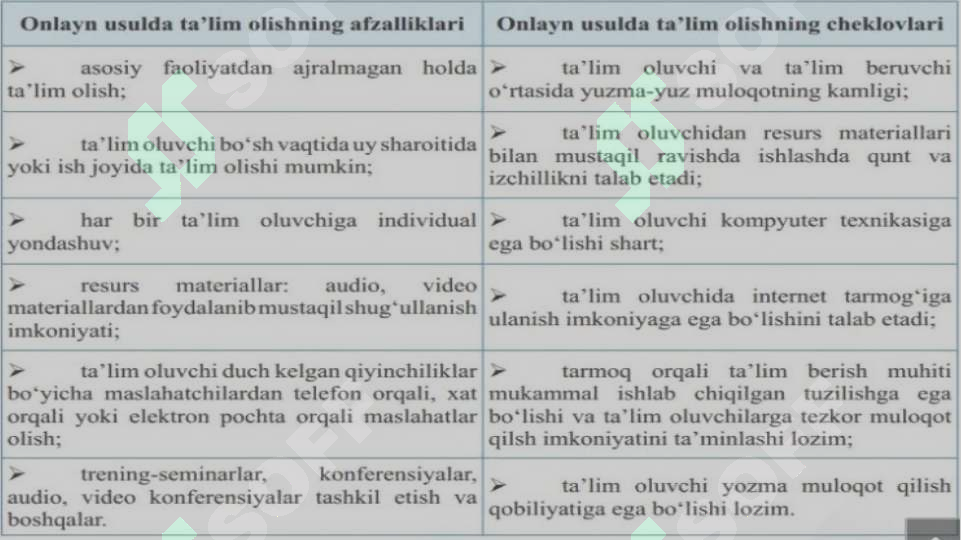 | Onlayn usulda ta'lim olishning afzalliklari | Onlayn usulda ta'lim olishning cheklovlari |
|---|---|
| ➢ asosiy faoliyatdan ajralmagan holda ta'lim olish; | ➢ ta'lim oluvchi va ta'lim beruvchi o'rtasida yuzma-yuz muloqotning kamligi; |
| ➢ ta'lim oluvchi bo'sh vaqtida uy sharoitida yoki ish joyida ta'lim olishi mumkin; | ➢ ta'lim oluvchidan resurs materiallari bilan mustaqil ravishda ishlashda qunt va izchillikni talab etadi; |
| ➢ har bir ta'lim oluvchiga individual yondashuv; | ➢ ta'lim oluvchi kompyuter texnikasiga ega bo'lishi shart; |
| ➢ resurs materiallar: audio, video materiallardan foydalanib mustaqil shug'ullanish imkoniyati; | ➢ ta'lim oluvchida internet tarmog'iga ulanish imkoniyaga ega bo'lishini talab etadi; |
| ➢ ta'lim oluvchi duch kelgan qiyinchiliklar bo'yicha maslahatchilardan telefon orqali, xat orqali yoki elektron pochta orqali maslahatlar olish; | ➢ tarmoq orqali ta'lim berish muhiti mukammal ishlab chiqilgan tuzilishga ega bo'lishi va ta'lim oluvchilarga tezkor muloqot qilsh imkoniyatini ta'minlashi lozim; |
| ➢ trening-seminarlar, konferensiyalar, audio, video konferensiyalar tashkil etish va boshqalar. | ➢ ta'lim oluvchi yozma muloqot qilish qobiliyatiga ega bo'lishi lozim. |